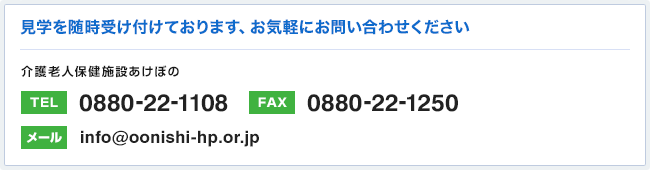 見学を随時受け付けております、お気軽にお問い合わせください

介護老人保健施設あけぼの

TEL 0880-22-1108 FAX 0880-22-1250

メール info@oonishi-hp.or.jp